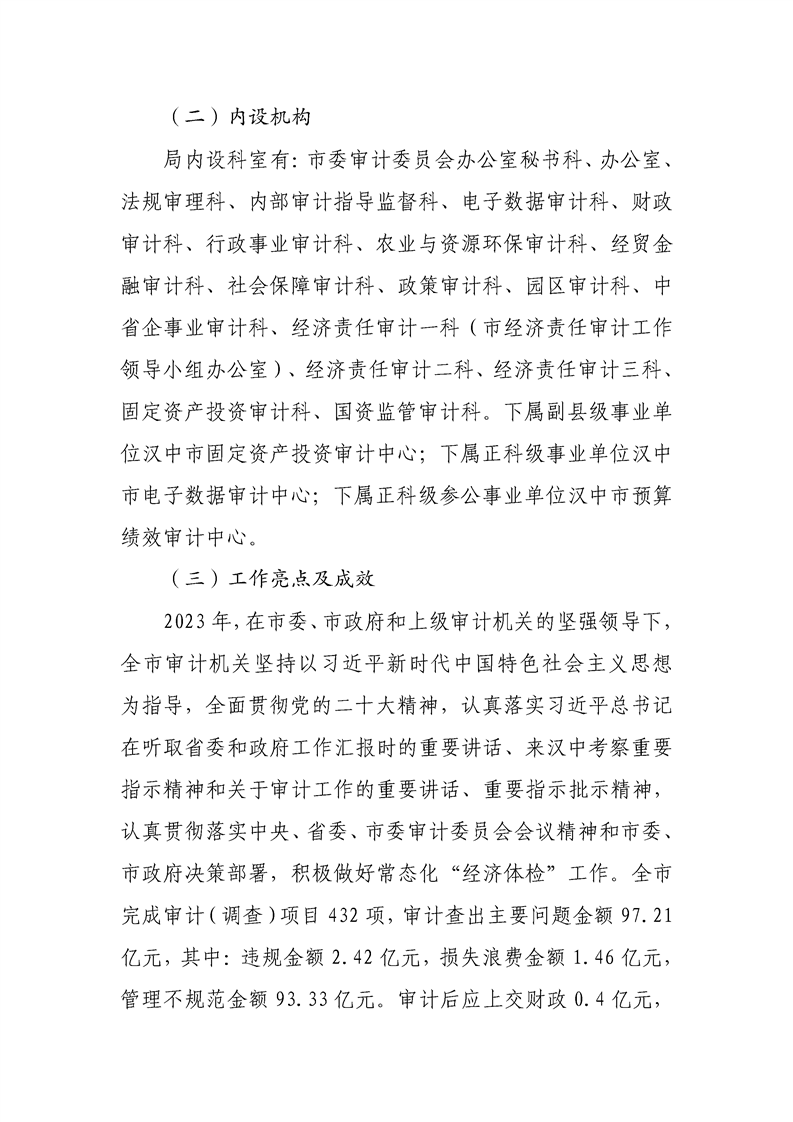 （二）内设机构

局内设科室有：市委审计委员会办公室秘书科、办公室、法规审理科、内部审计指导监督科、电子数据审计科、财政审计科、行政事业审计科、农业与资源环保审计科、经贸金融审计科、社会保障审计科、政策审计科、园区审计科、中省企事业审计科、经济责任审计一科（市经济责任审计工作领导小组办公室）、经济责任审计二科、经济责任审计三科、固定资产投资审计科、国资监管审计科。下属副县级事业单位汉中市固定资产投资审计中心；下属正科级事业单位汉中市电子数据审计中心；下属正科级参公事业单位汉中市预算绩效审计中心。

（三）工作亮点及成效

2023年，在市委、市政府和上级审计机关的坚强领导下，全市审计机关坚持以习近平新时代中国特色社会主义思想为指导，全面贯彻党的二十大精神，认真落实习近平总书记在听取省委和政府工作汇报时的重要讲话、来汉中考察重要指示精神和关于审计工作的重要讲话、重要指示批示精神，认真贯彻落实中央、省委、市委审计委员会会议精神和市委、市政府决策部署，积极做好常态化“经济体检”工作。全市完成审计（调查）项目432项，审计查出主要问题金额97.21亿元，其中：违规金额2.42亿元，损失浪费金额1.46亿元，管理不规范金额93.33亿元。审计后应上交财政0.4亿元，